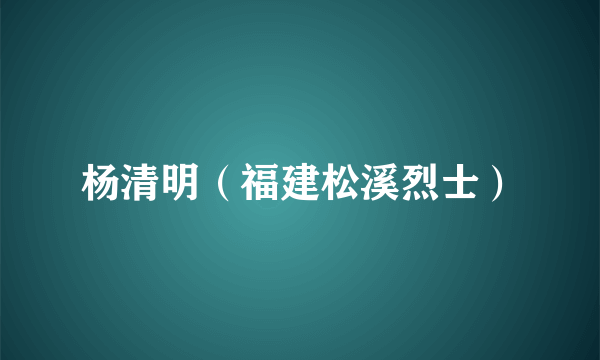 杨清明（福建松溪烈士）